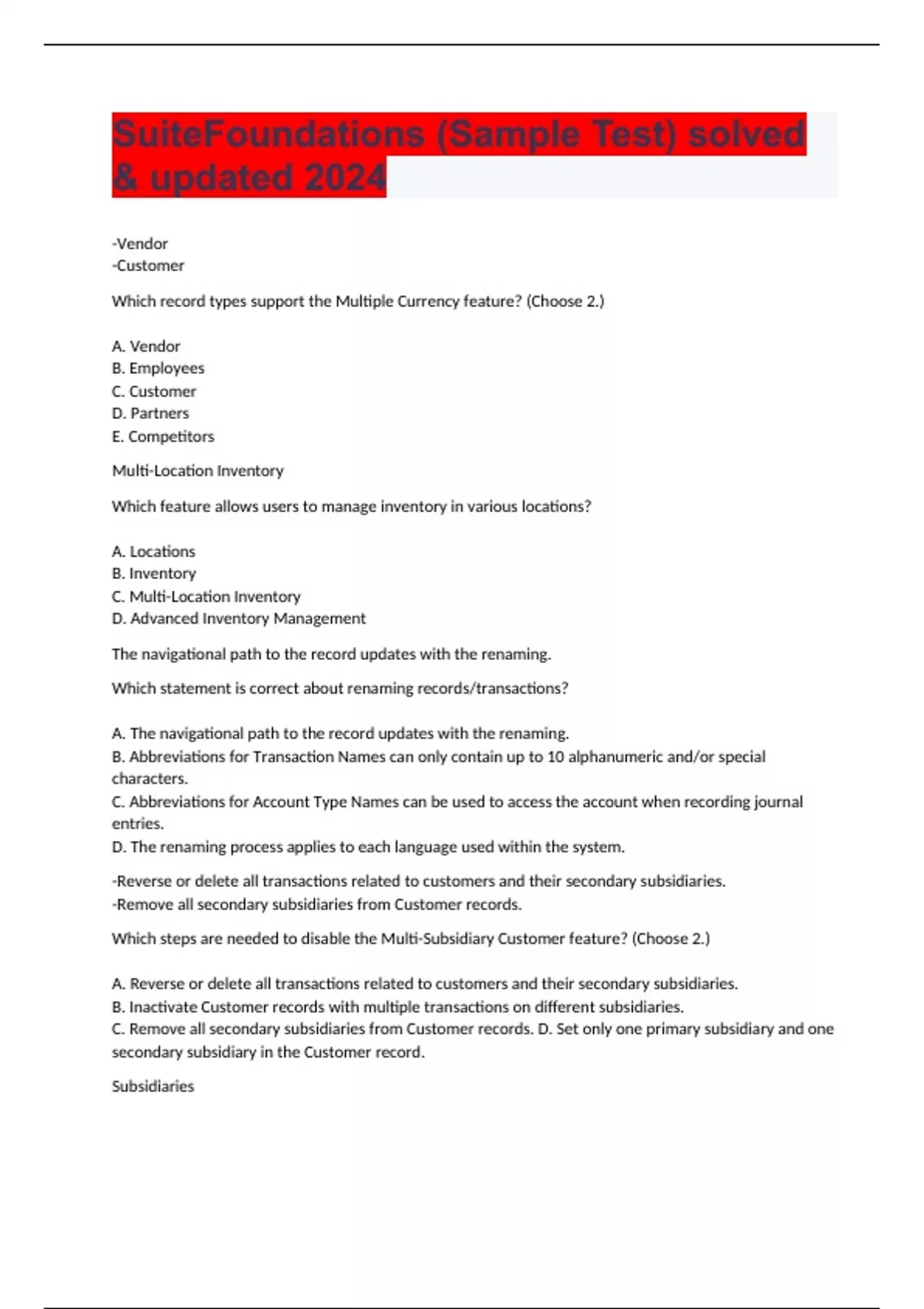 SuiteFoundations (Sample Test) solved & updated 2024

-Vendor
-Customer

Which record types support the Multiple Currency feature? (Choose 2.)

A. Vendor
B. Employees
C. Customer
D. Partners
E. Competitors

Multi-Location Inventory

Which feature allows users to manage inventory in various locations?

A. Locations
B. Inventory
C. Multi-Location Inventory
D. Advanced Inventory Management

The navigational path to the record updates with the renaming.

Which statement is correct about renaming records/transactions?

A. The navigational path to the record updates with the renaming.
B. Abbreviations for Transaction Names can only contain up to 10 alphanumeric and/or special characters.
C. Abbreviations for Account Type Names can be used to access the account when recording journal entries.
D. The renaming process applies to each language used within the system.

-Reverse or delete all transactions related to customers and their secondary subsidiaries.
-Remove all secondary subsidiaries from Customer records.

Which steps are needed to disable the Multi-Subsidiary Customer feature? (Choose 2.)

A. Reverse or delete all transactions related to customers and their secondary subsidiaries.
B. Inactivate Customer records with multiple transactions on different subsidiaries.
C. Remove all secondary subsidiaries from Customer records. D. Set only one primary subsidiary and one secondary subsidiary in the Customer record.

Subsidiaries